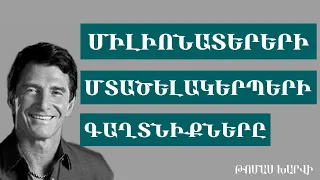 ՄԻԼԻՈՆԱՏԵՐԵՐԻ

ՄՏԱԾԵԼԱԿԵՐՊԵՐԻ

ԳԱՂՏՆԻՔՆԵՐԸ

ԹՈՄԱՍ ԽԱՐՎԻ